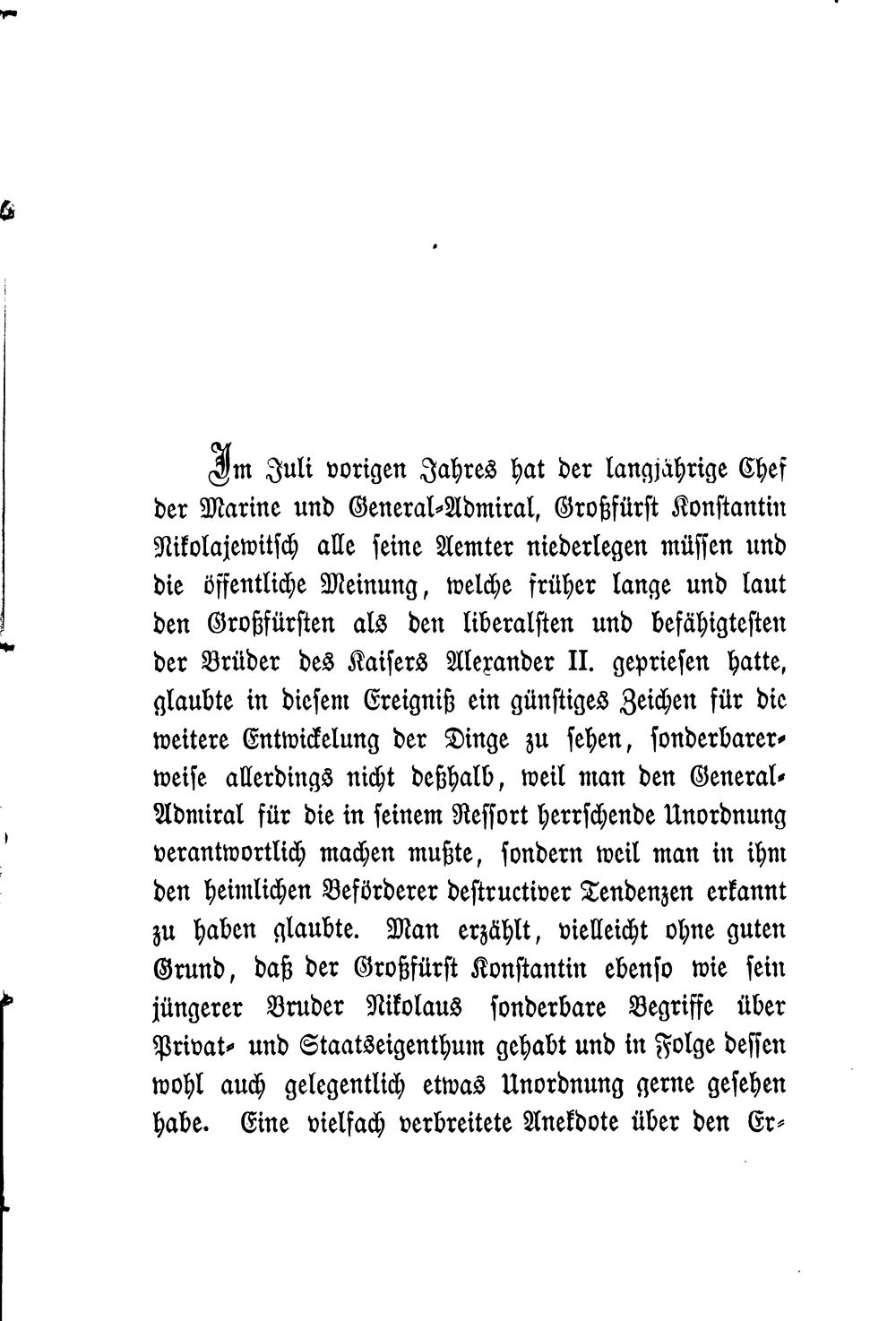 Im Juli vorigen Jahres hat der langjährige Chef der Marine und General-Admiral, Großfürst Konstantin Nikolajewitsch alle seine Aemter niederlegen müssen und die öffentliche Meinung, welche früher lange und laut den Großfürsten als den liberalsten und befähigtesten der Brüder des Kaisers Alexander II. gepriesen hatte, glaubte in diesem Ereigniß ein günstiges Zeichen für die weitere Entwickelung der Dinge zu sehen, sonderbarerweise allerdings nicht deßhalb, weil man den General-Admiral für die in seinem Ressort herrschende Unordnung verantwortlich machen mußte, sondern weil man in ihm den heimlichen Beförderer destructiver Tendenzen erkannt zu haben glaubte. Man erzählt, vielleicht ohne guten Grund, daß der Großfürst Konstantin ebenso wie sein jüngerer Bruder Nikolaus sonderbare Begriffe über Privat- und Staatseigenthum gehabt und in Folge dessen wohl auch gelegentlich etwas Unordnung gerne gesehen habe. Eine vielfach verbreitete Anekdote über den Er-